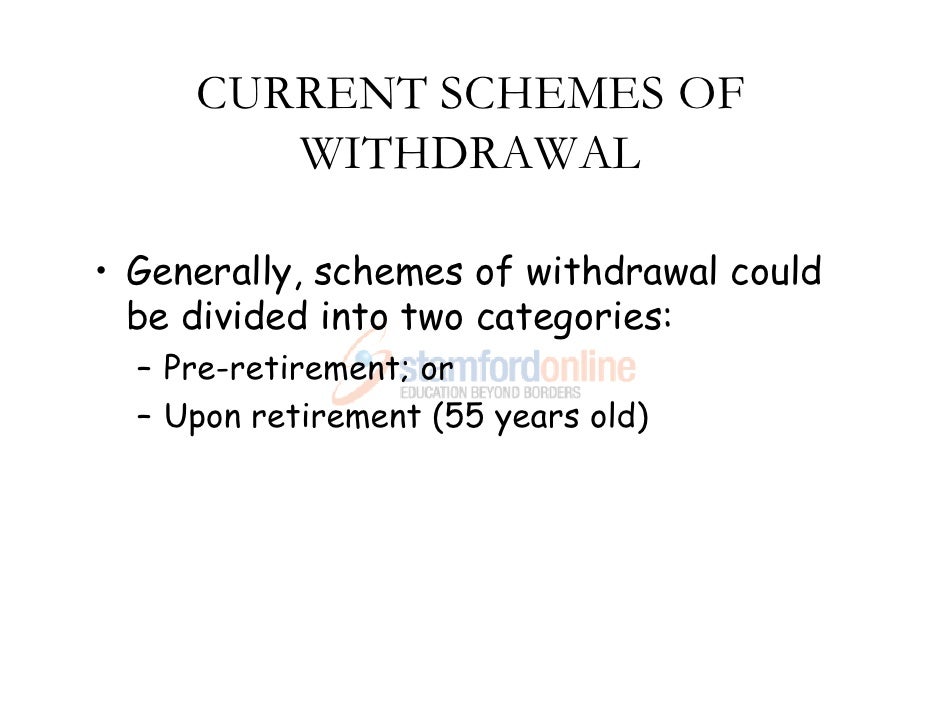 CURRENT SCHEMES OF WITHDRAWAL

• Generally, schemes of withdrawal could be divided into two categories:
  – Pre-retirement; or
  – Upon retirement (55 years old)

stamfordonline
EDUCATION BEYOND BORDERS